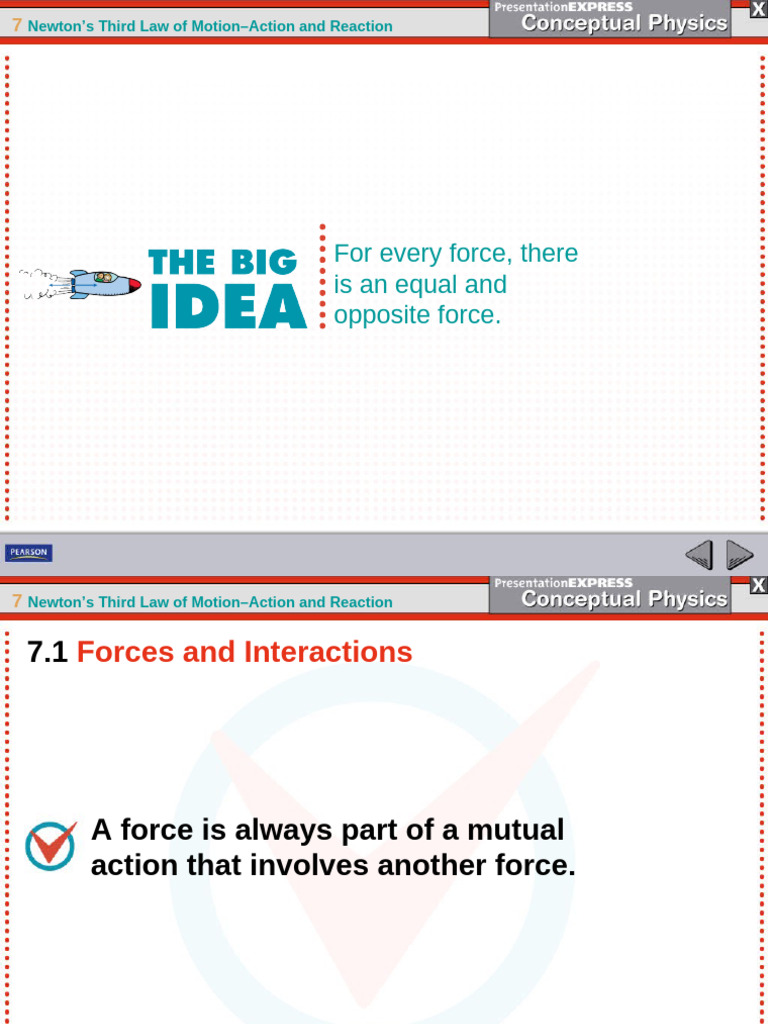 7 Newton's Third Law of Motion–Action and Reaction

PresentationEXPRESS
Conceptual Physics

X

THE BIG IDEA

For every force, there is an equal and opposite force.

PEARSON

7 Newton's Third Law of Motion–Action and Reaction

PresentationEXPRESS
Conceptual Physics

X

7.1 Forces and Interactions

A force is always part of a mutual action that involves another force.